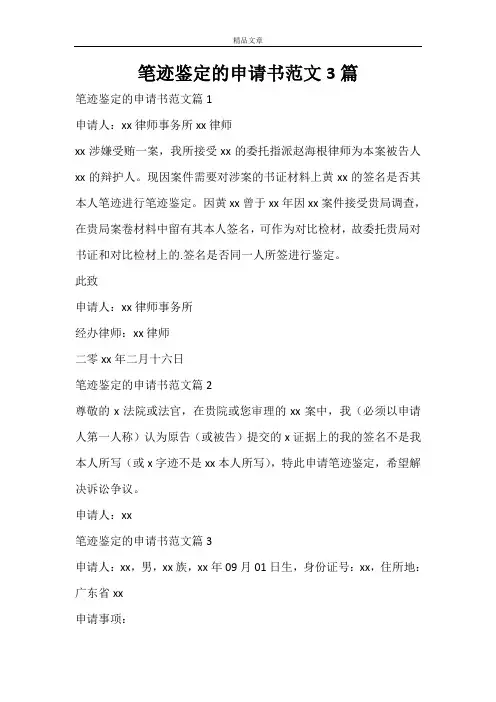 精品文章

笔迹鉴定的申请书范文 3 篇

笔迹鉴定的申请书范文篇 1

申请人：xx 律师事务所 xx 律师

xx 涉嫌受贿一案，我所接受 xx 的委托指派赵海根律师为本案被告人 xx 的辩护人。现因案件需要对涉案的书证材料上黄 xx 的签名是否其本人笔迹进行笔迹鉴定。因黄 xx 曾于 xx 年因 xx 案件接受贵局调查，在贵局案卷材料中留有其本人签名，可作为对比检材，故委托贵局对书证和对比检材上的.签名是否同一人所签进行鉴定。

此致

申请人：xx 律师事务所

经办律师：xx 律师

二零 xx 年二月十六日

笔迹鉴定的申请书范文篇 2

尊敬的 x 法院或法官，在贵院或您审理的 xx 案中，我（必须以申请人第一人称）认为原告（或被告）提交的 x 证据上的我的签名不是我本人所写（或 x 字迹不是 xx 本人所写），特此申请笔迹鉴定，希望解决诉讼争议。

申请人：xx

笔迹鉴定的申请书范文篇 3

申请人：xx，男，xx 族，xx 年 09 月 01 日生，身份证号：xx，住所地：广东省 xx

申请事项：